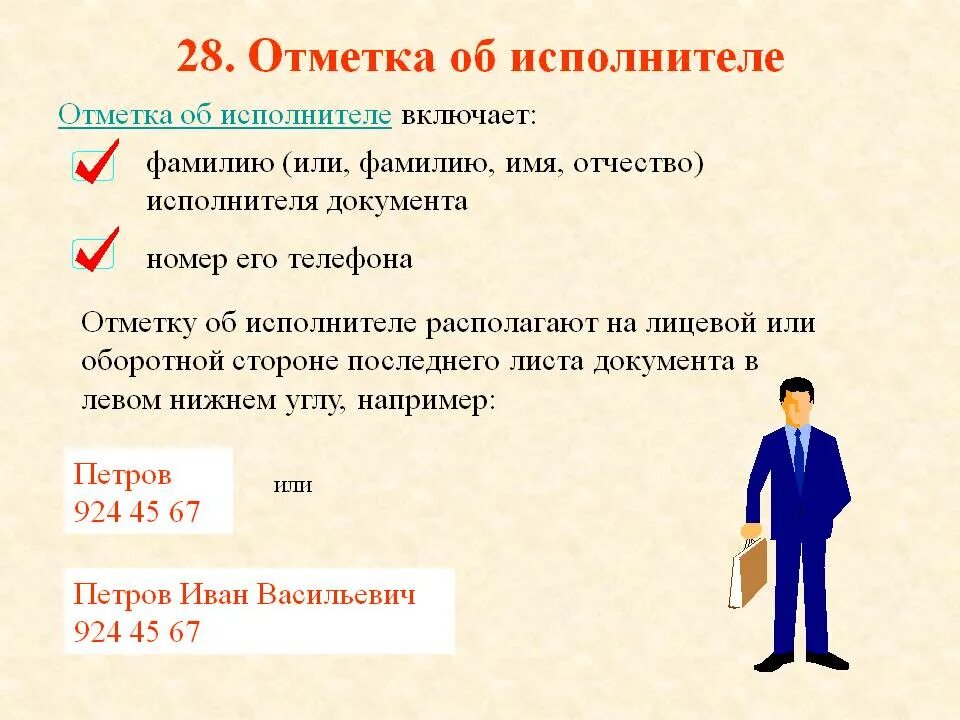 28. Отметка об исполнителе

Отметка об исполнителе включает:

фамилию (или, фамилию, имя, отчество) исполнителя документа

номер его телефона

Отметку об исполнителе располагают на лицевой или оборотной стороне последнего листа документа в левом нижнем углу, например:

Петров
924 45 67

или

Петров Иван Васильевич
924 45 67